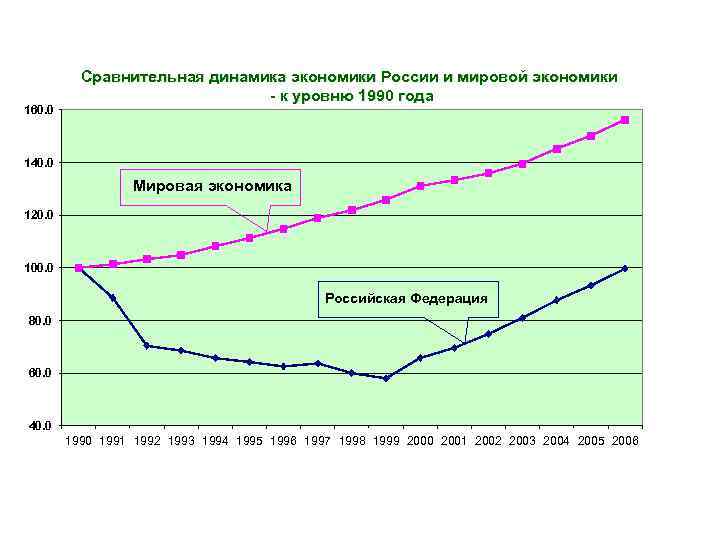 Сравнительная динамика экономики России и мировой экономики - к уровню 1990 года

160.0
140.0
120.0
100.0
80.0
60.0
40.0

Мировая экономика

Российская Федерация

1990 1991 1992 1993 1994 1995 1996 1997 1998 1999 2000 2001 2002 2003 2004 2005 2006